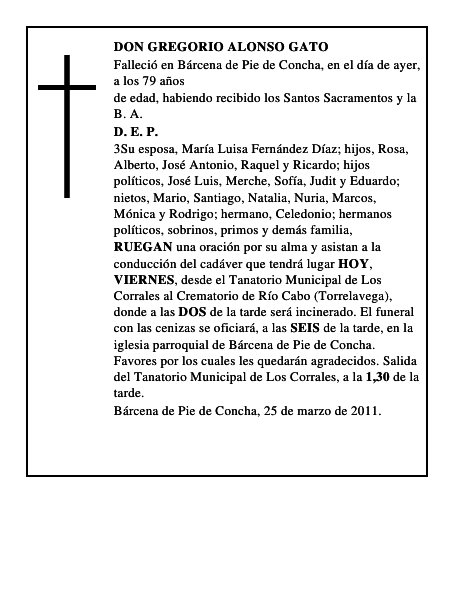 DON GREGORIO ALONSO GATO

Falleció en Bárcena de Pie de Concha, en el día de ayer, a los 79 años
de edad, habiendo recibido los Santos Sacramentos y la B. A.

D. E. P.

3Su esposa, María Luisa Fernández Díaz; hijos, Rosa, Alberto, José Antonio, Raquel y Ricardo; hijos políticos, José Luis, Merche, Sofía, Judit y Eduardo; nietos, Mario, Santiago, Natalia, Nuria, Marcos, Mónica y Rodrigo; hermano, Celedonio; hermanos políticos, sobrinos, primos y demás familia, RUEGAN una oración por su alma y asistan a la conducción del cadáver que tendrá lugar HOY, VIERNES, desde el Tanatorio Municipal de Los Corrales al Crematorio de Río Cabo (Torrelavega), donde a las DOS de la tarde será incinerado. El funeral con las cenizas se oficiará, a las SEIS de la tarde, en la iglesia parroquial de Bárcena de Pie de Concha. Favores por los cuales les quedarán agradecidos. Salida del Tanatorio Municipal de Los Corrales, a la 1,30 de la tarde.

Bárcena de Pie de Concha, 25 de marzo de 2011.